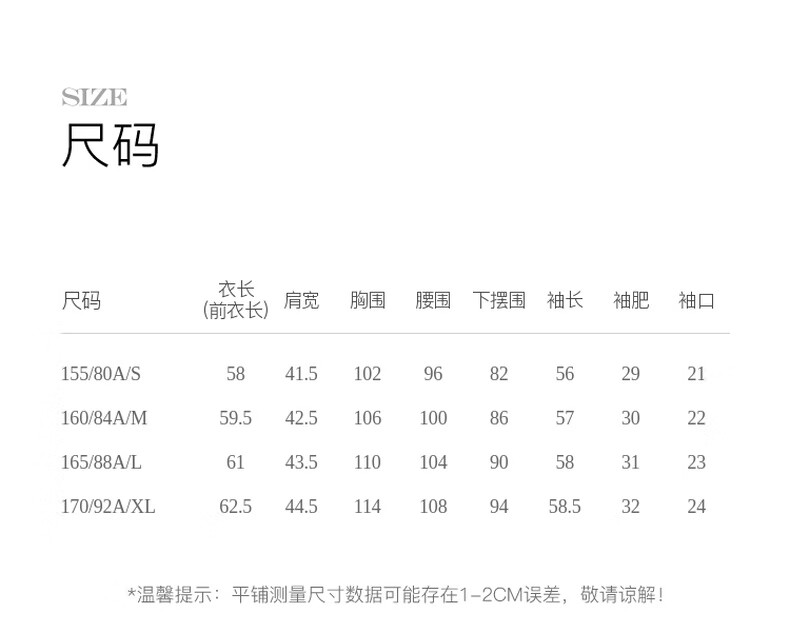 SIZE
尺码

| 尺码 | 衣长(前衣长) | 肩宽 | 胸围 | 腰围 | 下摆围 | 袖长 | 袖肥 | 袖口 |
|---|---|---|---|---|---|---|---|---|
| 155/80A/S | 58 | 41.5 | 102 | 96 | 82 | 56 | 29 | 21 |
| 160/84A/M | 59.5 | 42.5 | 106 | 100 | 86 | 57 | 30 | 22 |
| 165/88A/L | 61 | 43.5 | 110 | 104 | 90 | 58 | 31 | 23 |
| 170/92A/XL | 62.5 | 44.5 | 114 | 108 | 94 | 58.5 | 32 | 24 |

*温馨提示：平铺测量尺寸数据可能存在1-2CM误差，敬请谅解！